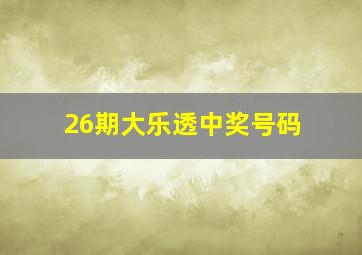 26期大乐透中奖号码